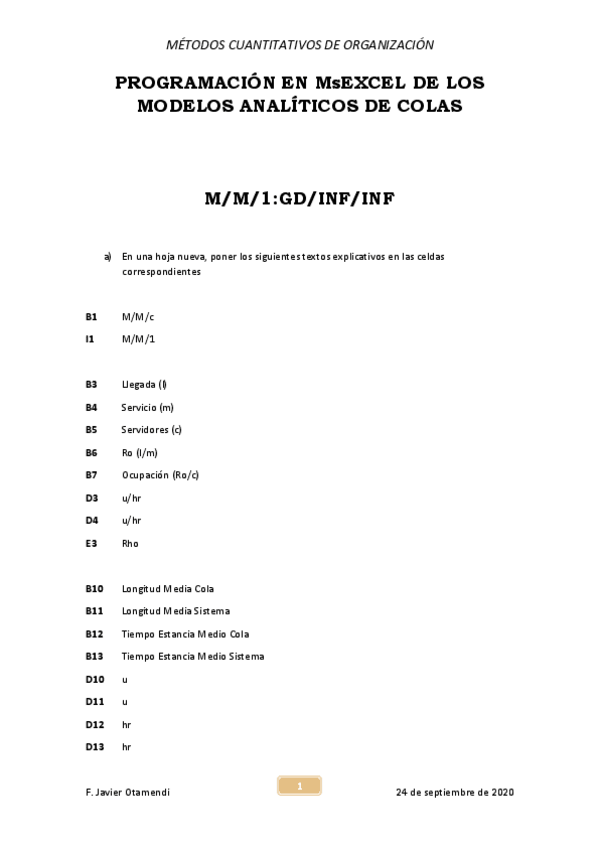 MÉTODOS CUANTITATIVOS DE ORGANIZACIÓN

PROGRAMACIÓN EN MsEXCEL DE LOS MODELOS ANALÍTICOS DE COLAS

M/M/1:GD/INF/INF

a) En una hoja nueva, poner los siguientes textos explicativos en las celdas correspondientes

B1 M/M/c
I1 M/M/1

B3 Llegada (l)
B4 Servicio (m)
B5 Servidores (c)
B6 Ro (l/m)
B7 Ocupación (Ro/c)
D3 u/hr
D4 u/hr
E3 Rho

B10 Longitud Media Cola
B11 Longitud Media Sistema
B12 Tiempo Estancia Medio Cola
B13 Tiempo Estancia Medio Sistema
D10 u
D11 u
D12 hr
D13 hr

F. Javier Otamendi 1 24 de septiembre de 2020